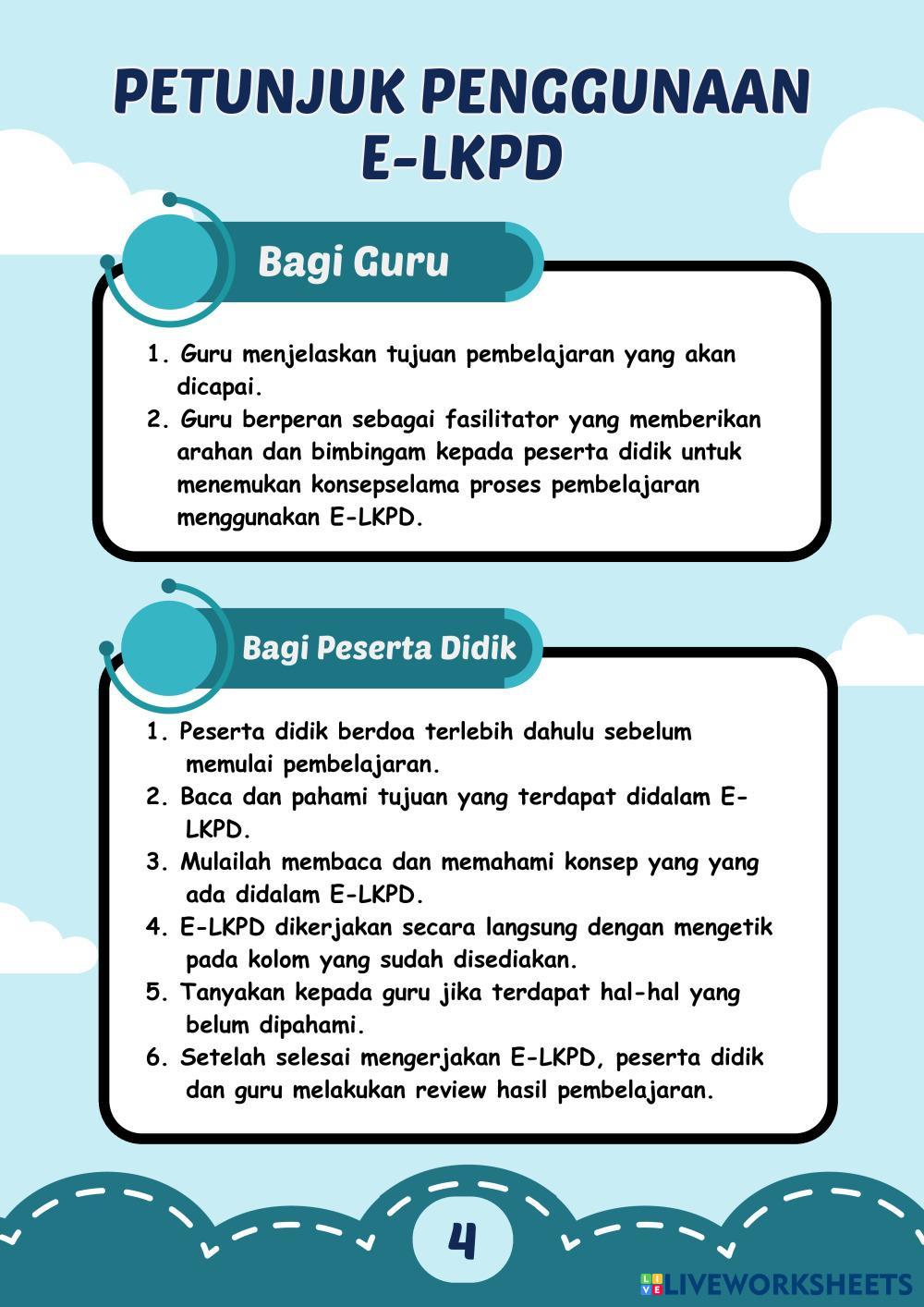 PETUNJUK PENGGUNAAN E-LKPD

Bagi Guru

1. Guru menjelaskan tujuan pembelajaran yang akan dicapai.
2. Guru berperan sebagai fasilitator yang memberikan arahan dan bimbingam kepada peserta didik untuk menemukan konsepselama proses pembelajaran menggunakan E-LKPD.

Bagi Peserta Didik

1. Peserta didik berdoa terlebih dahulu sebelum memulai pembelajaran.
2. Baca dan pahami tujuan yang terdapat didalam E-LKPD.
3. Mulailah membaca dan memahami konsep yang yang ada didalam E-LKPD.
4. E-LKPD dikerjakan secara langsung dengan mengetik pada kolom yang sudah disediakan.
5. Tanyakan kepada guru jika terdapat hal-hal yang belum dipahami.
6. Setelah selesai mengerjakan E-LKPD, peserta didik dan guru melakukan review hasil pembelajaran.

4

LIVEWORKSHEETS